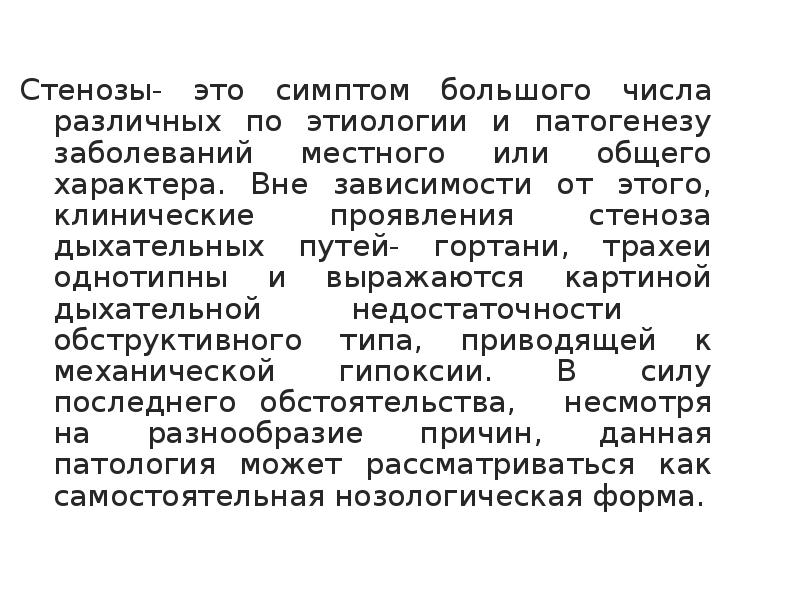 Стенозы- это симптом большого числа различных по этиологии и патогенезу заболеваний местного или общего характера. Вне зависимости от этого, клинические проявления стеноза дыхательных путей- гортани, трахеи однотипны и выражаются картиной дыхательной недостаточности обструктивного типа, приводящей к механической гипоксии. В силу последнего обстоятельства, несмотря на разнообразие причин, данная патология может рассматриваться как самостоятельная нозологическая форма.